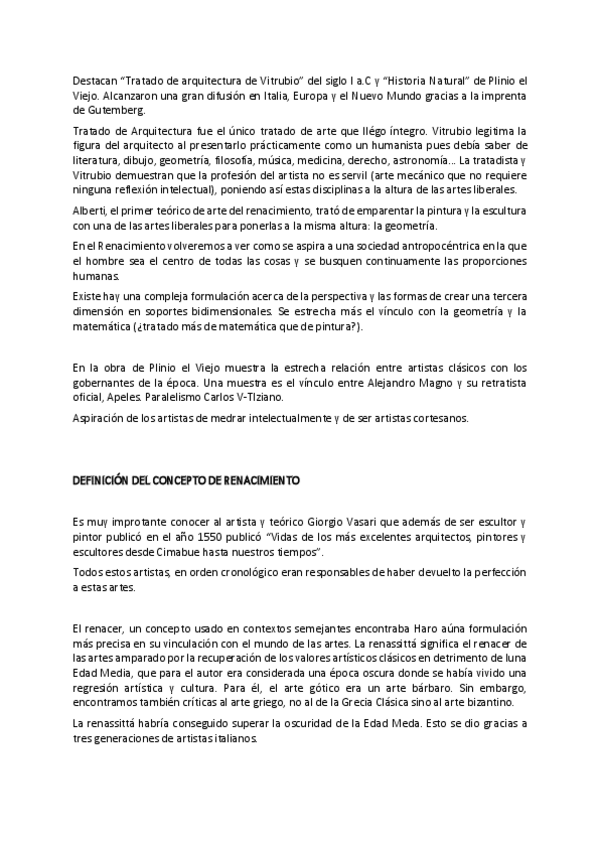 Destacan "Tratado de arquitectura de Vitrubio" del siglo I a.C y "Historia Natural" de Plinio el Viejo. Alcanzaron una gran difusión en Italia, Europa y el Nuevo Mundo gracias a la imprenta de Gutemberg.

Tratado de Arquitectura fue el único tratado de arte que llégo íntegro. Vitrubio legitima la figura del arquitecto al presentarlo prácticamente como un humanista pues debía saber de literatura, dibujo, geometría, filosofía, música, medicina, derecho, astronomía... La tratadista y Vitrubio demuestran que la profesión del artista no es servil (arte mecánico que no requiere ninguna reflexión intelectual), poniendo así estas disciplinas a la altura de las artes liberales.

Alberti, el primer teórico de arte del renacimiento, trató de emparentar la pintura y la escultura con una de las artes liberales para ponerlas a la misma altura: la geometría.

En el Renacimiento volveremos a ver como se aspira a una sociedad antropocéntrica en la que el hombre sea el centro de todas las cosas y se busquen continuamente las proporciones humanas.

Existe hay una compleja formulación acerca de la perspectiva y las formas de crear una tercera dimensión en soportes bidimensionales. Se estrecha más el vínculo con la geometría y la matemática (¿tratado más de matemática que de pintura?).

En la obra de Plinio el Viejo muestra la estrecha relación entre artistas clásicos con los gobernantes de la época. Una muestra es el vínculo entre Alejandro Magno y su retratista oficial, Apeles. Paralelismo Carlos V-TIziano.

Aspiración de los artistas de medrar intelectualmente y de ser artistas cortesanos.

DEFINICIÓN DEL CONCEPTO DE RENACIMIENTO

Es muy improtante conocer al artista y teórico Giorgio Vasari que además de ser escultor y pintor publicó en el año 1550 publicó "Vidas de los más excelentes arquitectos, pintores y escultores desde Cimabue hasta nuestros tiempos".

Todos estos artistas, en orden cronológico eran responsables de haber devuelto la perfección a estas artes.

El renacer, un concepto usado en contextos semejantes encontraba Haro aúna formulación más precisa en su vinculación con el mundo de las artes. La renassittá significa el renacer de las artes amparado por la recuperación de los valores artísticos clásicos en detrimento de luna Edad Media, que para el autor era considerada una época oscura donde se había vivido una regresión artística y cultura. Para él, el arte gótico era un arte bárbaro. Sin embargo, encontramos también críticas al arte griego, no al de la Grecia Clásica sino al arte bizantino.

La renassittá habría conseguido superar la oscuridad de la Edad Meda. Esto se dio gracias a tres generaciones de artistas italianos.